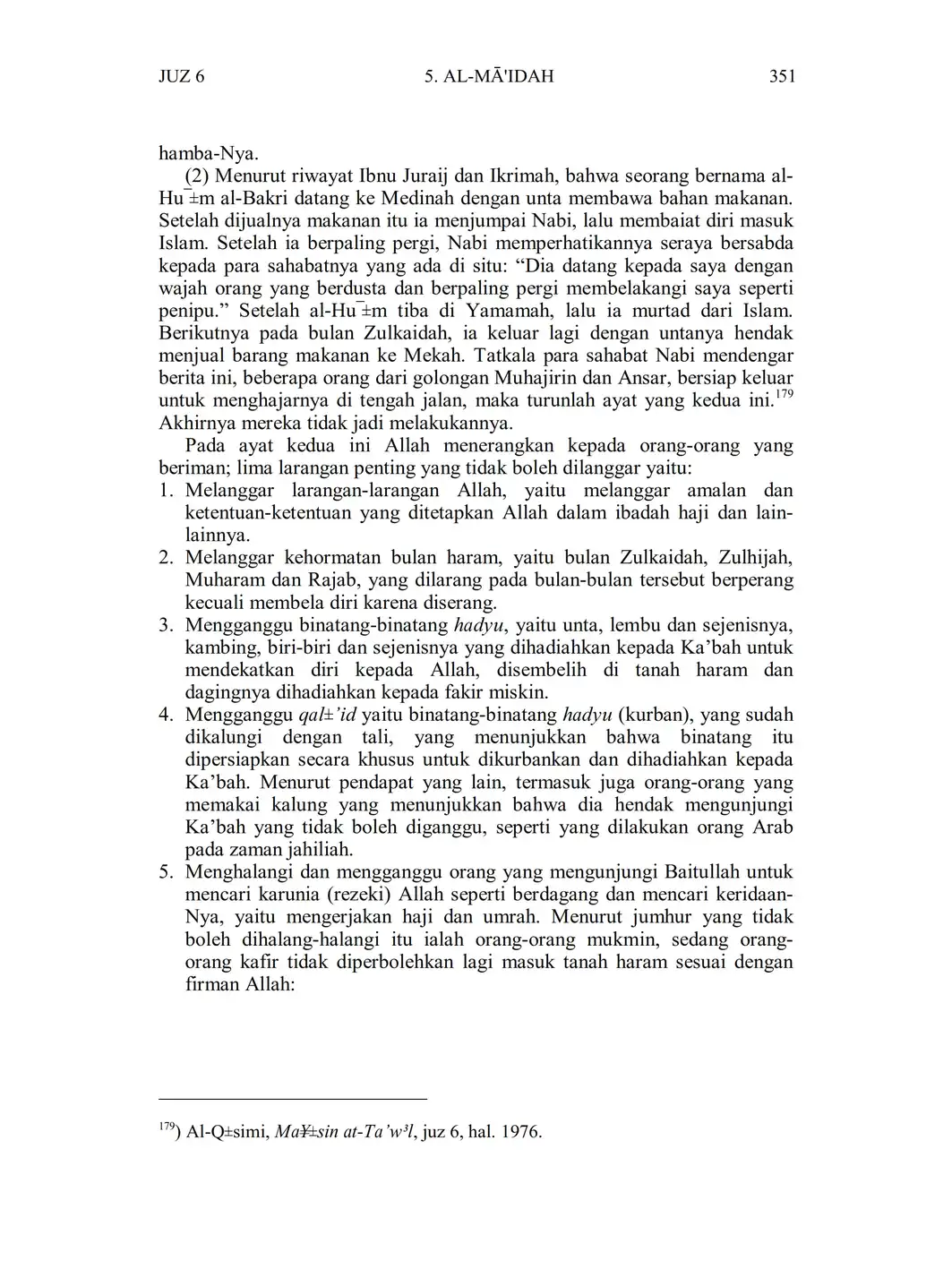 JUZ 6 5. AL-MĀ'IDAH 351

hamba-Nya.

(2) Menurut riwayat Ibnu Juraij dan Ikrimah, bahwa seorang bernama al-Hu¯±m al-Bakri datang ke Medinah dengan unta membawa bahan makanan. Setelah dijualnya makanan itu ia menjumpai Nabi, lalu membaiat diri masuk Islam. Setelah ia berpaling pergi, Nabi memperhatikannya seraya bersabda kepada para sahabatnya yang ada di situ: “Dia datang kepada saya dengan wajah orang yang berdusta dan berpaling pergi membelakangi saya seperti penipu.” Setelah al-Hu¯±m tiba di Yamamah, lalu ia murtad dari Islam. Berikutnya pada bulan Zulkaidah, ia keluar lagi dengan untanya hendak menjual barang makanan ke Mekah. Tatkala para sahabat Nabi mendengar berita ini, beberapa orang dari golongan Muhajirin dan Ansar, bersiap keluar untuk menghajarnya di tengah jalan, maka turunlah ayat yang kedua ini.$^{179}$ Akhirnya mereka tidak jadi melakukannya.

Pada ayat kedua ini Allah menerangkan kepada orang-orang yang beriman; lima larangan penting yang tidak boleh dilanggar yaitu:
1. Melanggar larangan-larangan Allah, yaitu melanggar amalan dan ketentuan-ketentuan yang ditetapkan Allah dalam ibadah haji dan lain-lainnya.
2. Melanggar kehormatan bulan haram, yaitu bulan Zulkaidah, Zulhijah, Muharam dan Rajab, yang dilarang pada bulan-bulan tersebut berperang kecuali membela diri karena diserang.
3. Mengganggu binatang-binatang hadyu, yaitu unta, lembu dan sejenisnya, kambing, biri-biri dan sejenisnya yang dihadiahkan kepada Ka’bah untuk mendekatkan diri kepada Allah, disembelih di tanah haram dan dagingnya dihadiahkan kepada fakir miskin.
4. Mengganggu qal±’id yaitu binatang-binatang hadyu (kurban), yang sudah dikalungi dengan tali, yang menunjukkan bahwa binatang itu dipersiapkan secara khusus untuk dikurbankan dan dihadiahkan kepada Ka’bah. Menurut pendapat yang lain, termasuk juga orang-orang yang memakai kalung yang menunjukkan bahwa dia hendak mengunjungi Ka’bah yang tidak boleh diganggu, seperti yang dilakukan orang Arab pada zaman jahiliah.
5. Menghalangi dan mengganggu orang yang mengunjungi Baitullah untuk mencari karunia (rezeki) Allah seperti berdagang dan mencari keridaan-Nya, yaitu mengerjakan haji dan umrah. Menurut jumhur yang tidak boleh dihalang-halangi itu ialah orang-orang mukmin, sedang orang-orang kafir tidak diperbolehkan lagi masuk tanah haram sesuai dengan firman Allah:

$^{179}$) Al-Q±simi, Ma¥±sin at-Ta’w³l, juz 6, hal. 1976.